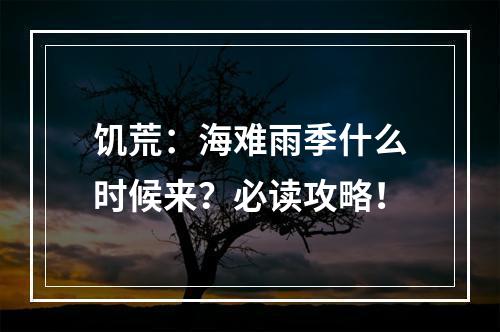 饥荒：海难雨季什么时候来？必读攻略！